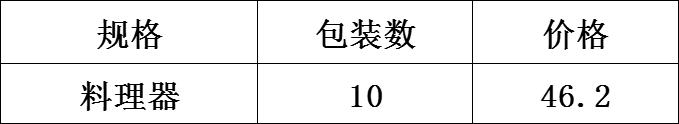 | 规格 | 包装数 | 价格 |
|---|---|---|
| 料理器 | 10 | 46.2 |